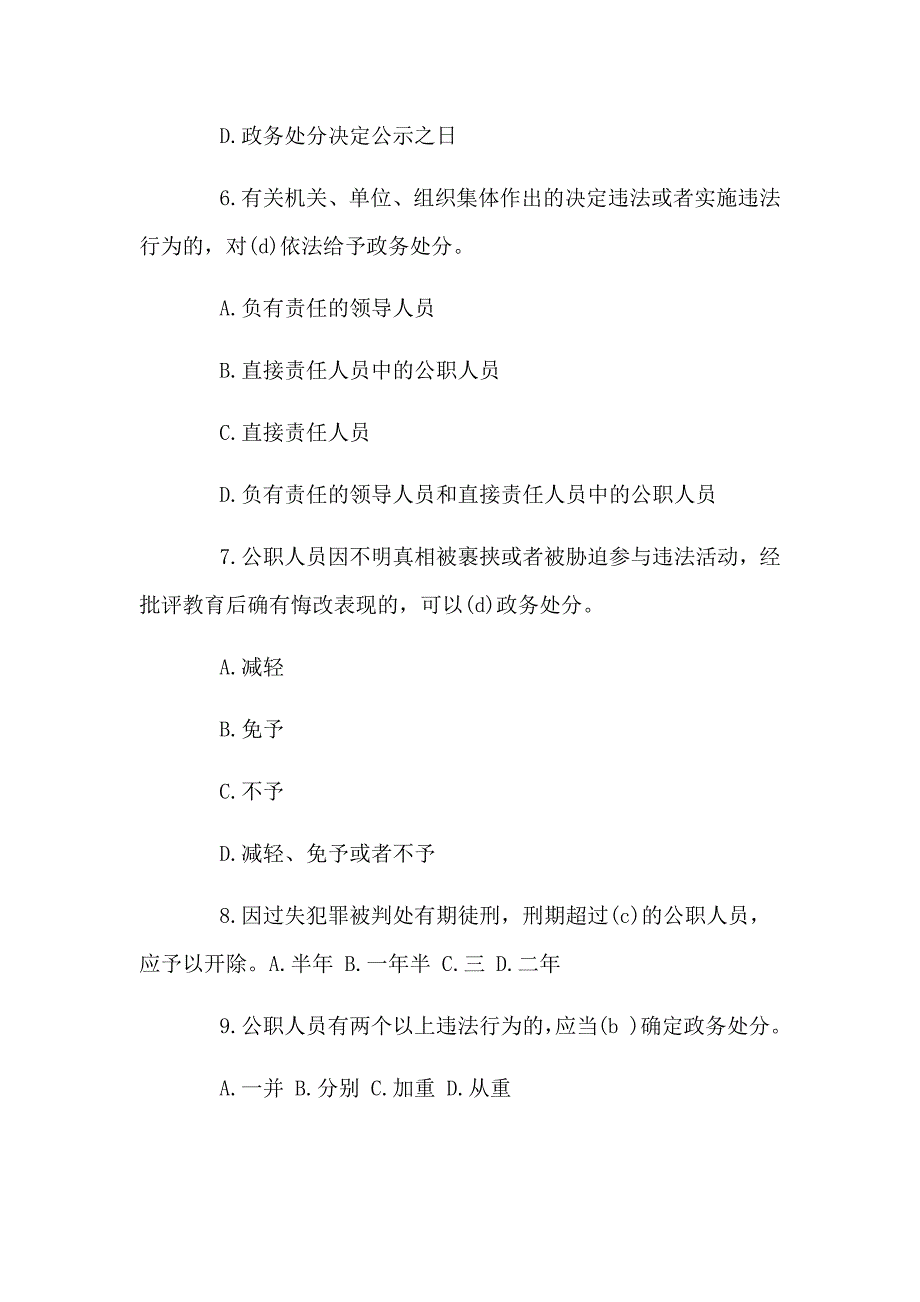 D.政务处分决定公示之日

6.有关机关、单位、组织集体作出的决定违法或者实施违法行为的，对(d)依法给予政务处分。

A.负有责任的领导人员

B.直接责任人员中的公职人员

C.直接责任人员

D.负有责任的领导人员和直接责任人员中的公职人员

7.公职人员因不明真相被裹挟或者被胁迫参与违法活动，经批评教育后确有悔改表现的，可以(d)政务处分。

A.减轻

B.免予

C.不予

D.减轻、免予或者不予

8.因过失犯罪被判处有期徒刑，刑期超过(c)的公职人员，应予以开除。A.半年 B.一年半 C.三 D.二年

9.公职人员有两个以上违法行为的，应当(b )确定政务处分。

A.一并 B.分别 C.加重 D.从重